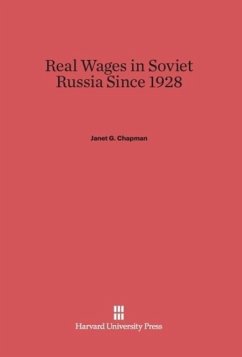 Real Wages in Soviet Russia Since 1928

Janet G. Chapman

Harvard University Press